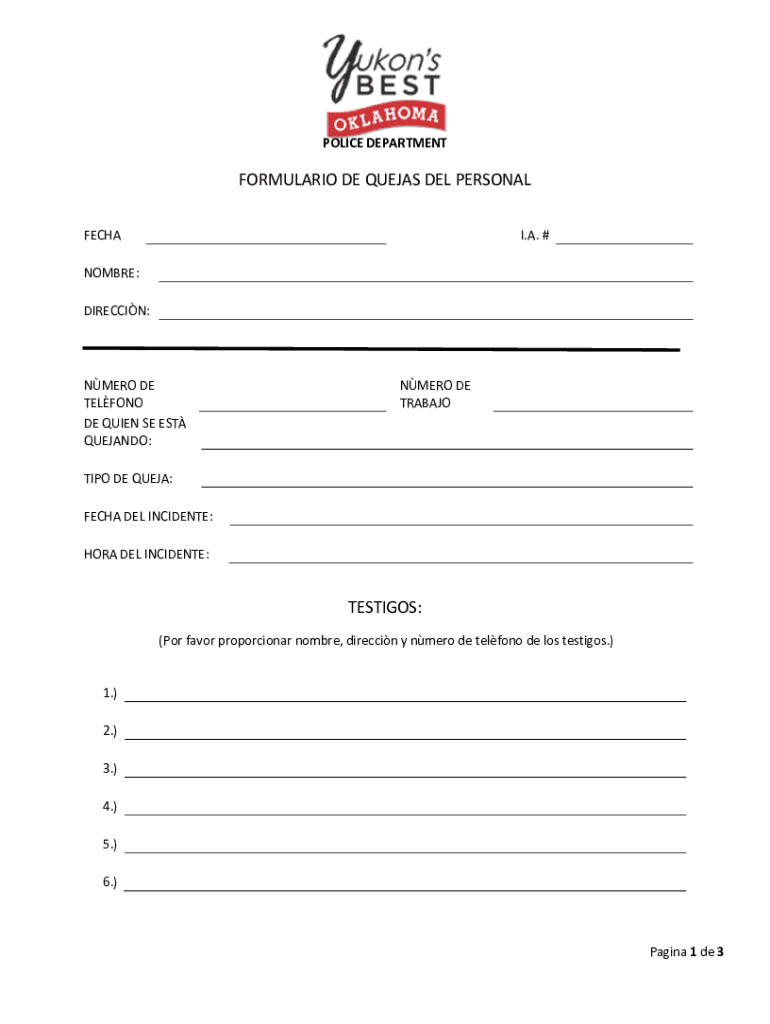 Yukon's BEST OKLAHOMA
POLICE DEPARTMENT

FORMULARIO DE QUEJAS DEL PERSONAL

FECHA

I.A. #

NOMBRE:

DIRECCIÒN:

NÙMERO DE TELÈFONO

NÙMERO DE TRABAJO

DE QUIEN SE ESTÀ QUEJANDO:

TIPO DE QUEJA:

FECHA DEL INCIDENTE:

HORA DEL INCIDENTE:

TESTIGOS:

(Por favor proporcionar nombre, direcciòn y nùmero de telèfono de los testigos.)

1.)

2.)

3.)

4.)

5.)

6.)

Pagina 1 de 3